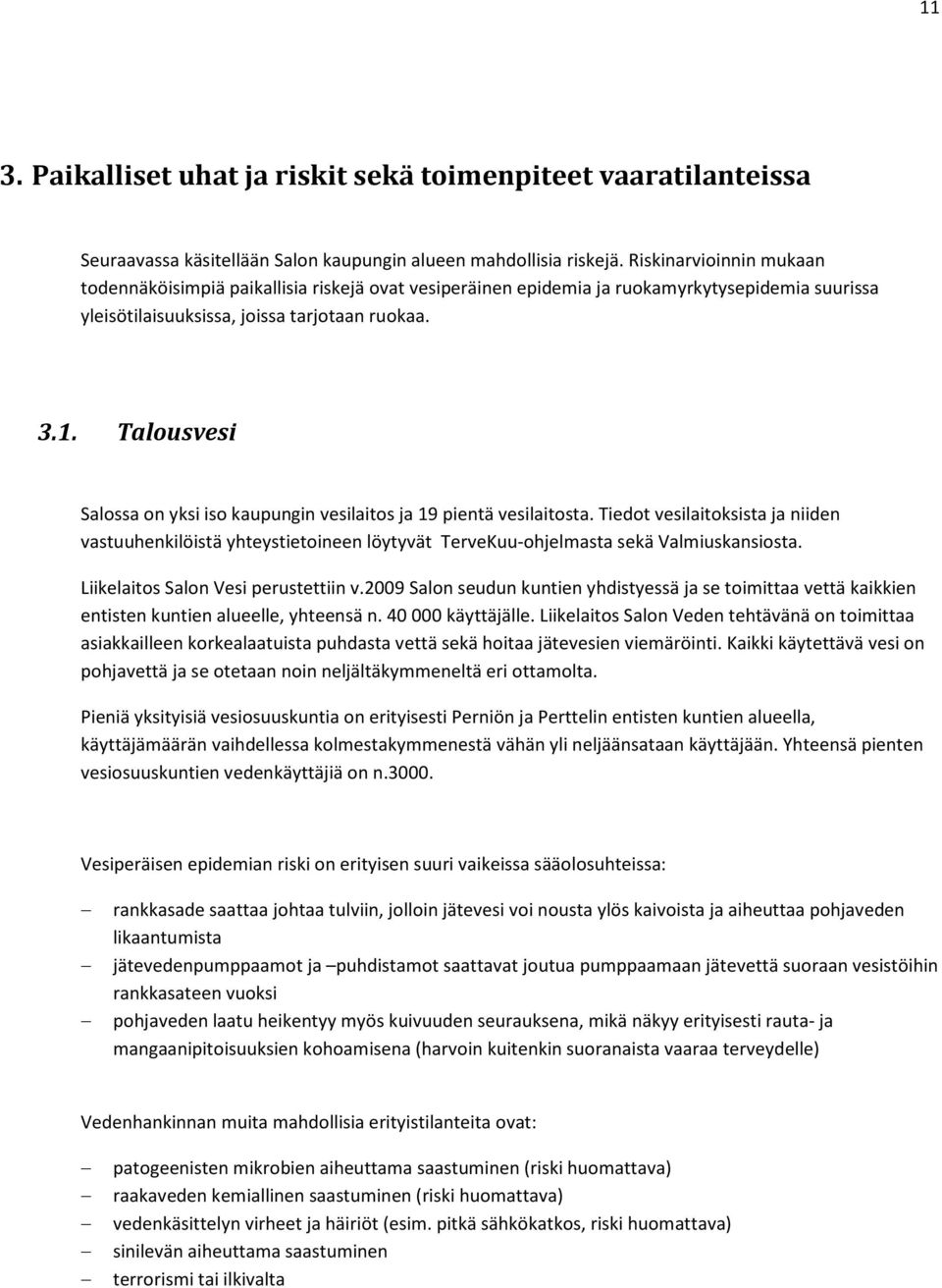 11

3. Paikalliset uhat ja riskit sekä toimenpiteet vaaratilanteissa

Seuraavassa käsitellään Salon kaupungin alueen mahdollisia riskejä. Riskinarvioinnin mukaan todennäköisimpiä paikallisia riskejä ovat vesiperäinen epidemia ja ruokamyrkytysepidemia suurissa yleisötilaisuuksissa, joissa tarjotaan ruokaa.

3.1. Talousvesi

Salossa on yksi iso kaupungin vesilaitos ja 19 pientä vesilaitosta. Tiedot vesilaitoksista ja niiden vastuuhenkilöistä yhteystietoineen löytyvät TerveKuu-ohjelmasta sekä Valmiuskansiosta.

Liikelaitos Salon Vesi perustettiin v.2009 Salon seudun kuntien yhdistyessä ja se toimittaa vettä kaikkien entisten kuntien alueelle, yhteensä n. 40 000 käyttäjälle. Liikelaitos Salon Veden tehtävänä on toimittaa asiakkailleen korkealaatuista puhdasta vettä sekä hoitaa jätevesien viemäröinti. Kaikki käytettävä vesi on pohjavettä ja se otetaan noin neljältäkymmeneltä eri ottamolta.

Pieniä yksityisiä vesiosuuskuntia on erityisesti Perniön ja Perttelin entisten kuntien alueella, käyttäjämäärän vaihdellessa kolmestakymmenestä vähän yli neljäänsataan käyttäjään. Yhteensä pienten vesiosuuskuntien vedenkäyttäjiä on n.3000.

Vesiperäisen epidemian riski on erityisen suuri vaikeissa sääolosuhteissa:

– rankkasade saattaa johtaa tulviin, jolloin jätevesi voi nousta ylös kaivoista ja aiheuttaa pohjaveden likaantumista
– jätevedenpumppaamot ja –puhdistamot saattavat joutua pumppaamaan jätevettä suoraan vesistöihin rankkasateen vuoksi
– pohjaveden laatu heikentyy myös kuivuuden seurauksena, mikä näkyy erityisesti rauta- ja mangaanipitoisuuksien kohoamisena (harvoin kuitenkin suoranaista vaaraa terveydelle)

Vedenhankinnan muita mahdollisia erityistilanteita ovat:

– patogeenisten mikrobien aiheuttama saastuminen (riski huomattava)
– raakaveden kemiallinen saastuminen (riski huomattava)
– vedenkäsittelyn virheet ja häiriöt (esim. pitkä sähkökatkos, riski huomattava)
– sinilevän aiheuttama saastuminen
– terrorismi tai ilkivalta